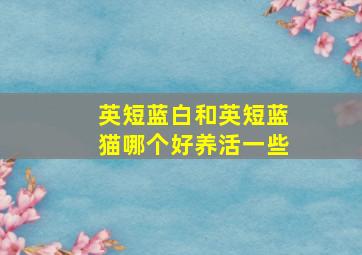 英短蓝白和英短蓝猫哪个好养活一些